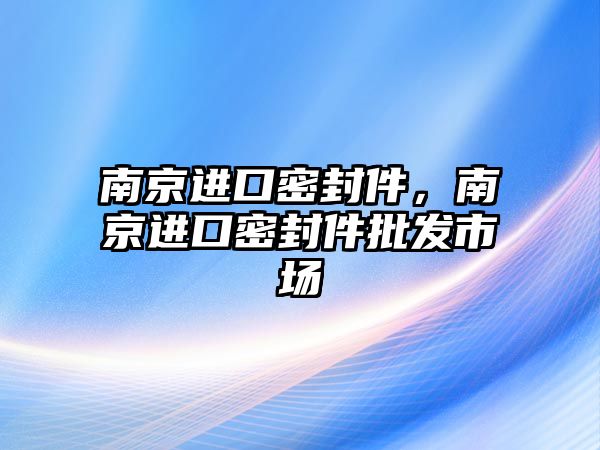 南京进口密封件，南京进口密封件批发市场